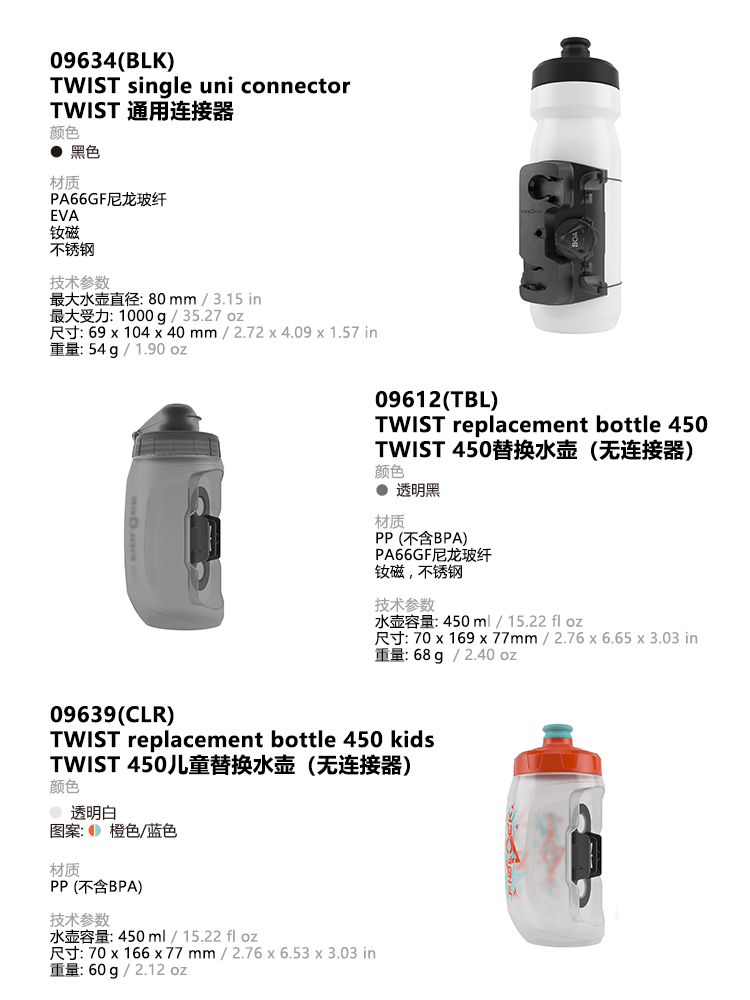 09634(BLK)
TWIST single uni connector
TWIST 通用连接器
颜色
● 黑色

材质
PA66GF尼龙玻纤
EVA
钕磁
不锈钢

技术参数
最大水壶直径: 80 mm / 3.15 in
最大受力: 1000 g / 35.27 oz
尺寸: 69 x 104 x 40 mm / 2.72 x 4.09 x 1.57 in
重量: 54 g / 1.90 oz

09612(TBL)
TWIST replacement bottle 450
TWIST 450替换水壶（无连接器）
颜色
● 透明黑

材质
PP (不含BPA)
PA66GF尼龙玻纤
钕磁，不锈钢

技术参数
水壶容量: 450 ml / 15.22 fl oz
尺寸: 70 x 169 x 77mm / 2.76 x 6.65 x 3.03 in
重量: 68 g / 2.40 oz

09639(CLR)
TWIST replacement bottle 450 kids
TWIST 450儿童替换水壶（无连接器）
颜色
● 透明白
图案: 橙色/蓝色

材质
PP (不含BPA)

技术参数
水壶容量: 450 ml / 15.22 fl oz
尺寸: 70 x 166 x 77 mm / 2.76 x 6.53 x 3.03 in
重量: 60 g / 2.12 oz